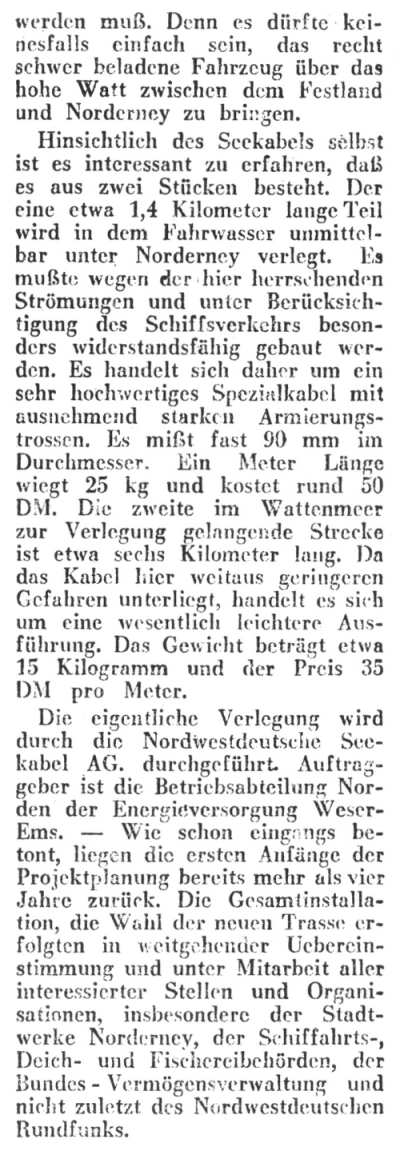 werden muß. Denn es dürfte keinesfalls einfach sein, das recht schwer beladene Fahrzeug über das hohe Watt zwischen dem Festland und Norderney zu bringen.

Hinsichtlich des Seekabels selbst ist es interessant zu erfahren, daß es aus zwei Stücken besteht. Der eine etwa 1,4 Kilometer lange Teil wird in dem Fahrwasser unmittelbar unter Norderney verlegt. Es mußte wegen der hier herrschenden Strömungen und unter Berücksichtigung des Schiffsverkehrs besonders widerstandsfähig gebaut werden. Es handelt sich daher um ein sehr hochwertiges Spezialkabel mit ausnehmend starken Armierungstrossen. Es mißt fast 90 mm im Durchmesser. Ein Meter Länge wiegt 25 kg und kostet rund 50 DM. Die zweite im Wattenmeer zur Verlegung gelangende Strecke ist etwa sechs Kilometer lang. Da das Kabel hier weitaus geringeren Gefahren unterliegt, handelt es sich um eine wesentlich leichtere Ausführung. Das Gewicht beträgt etwa 15 Kilogramm und der Preis 35 DM pro Meter.

Die eigentliche Verlegung wird durch die Nordwestdeutsche Seekabel AG. durchgeführt. Auftraggeber ist die Betriebsabteilung Norden der Energieversorgung Weser-Ems. — Wie schon eingangs betont, liegen die ersten Anfänge der Projektplanung bereits mehr als vier Jahre zurück. Die Gesamtinstallation, die Wahl der neuen Trasse erfolgten in weitgehender Uebereinstimmung und unter Mitarbeit aller interessierter Stellen und Organisationen, insbesondere der Stadtwerke Norderney, der Schiffahrts-, Deich- und Fischereibehörden, der Bundes - Vermögensverwaltung und nicht zuletzt des Nordwestdeutschen Rundfunks.